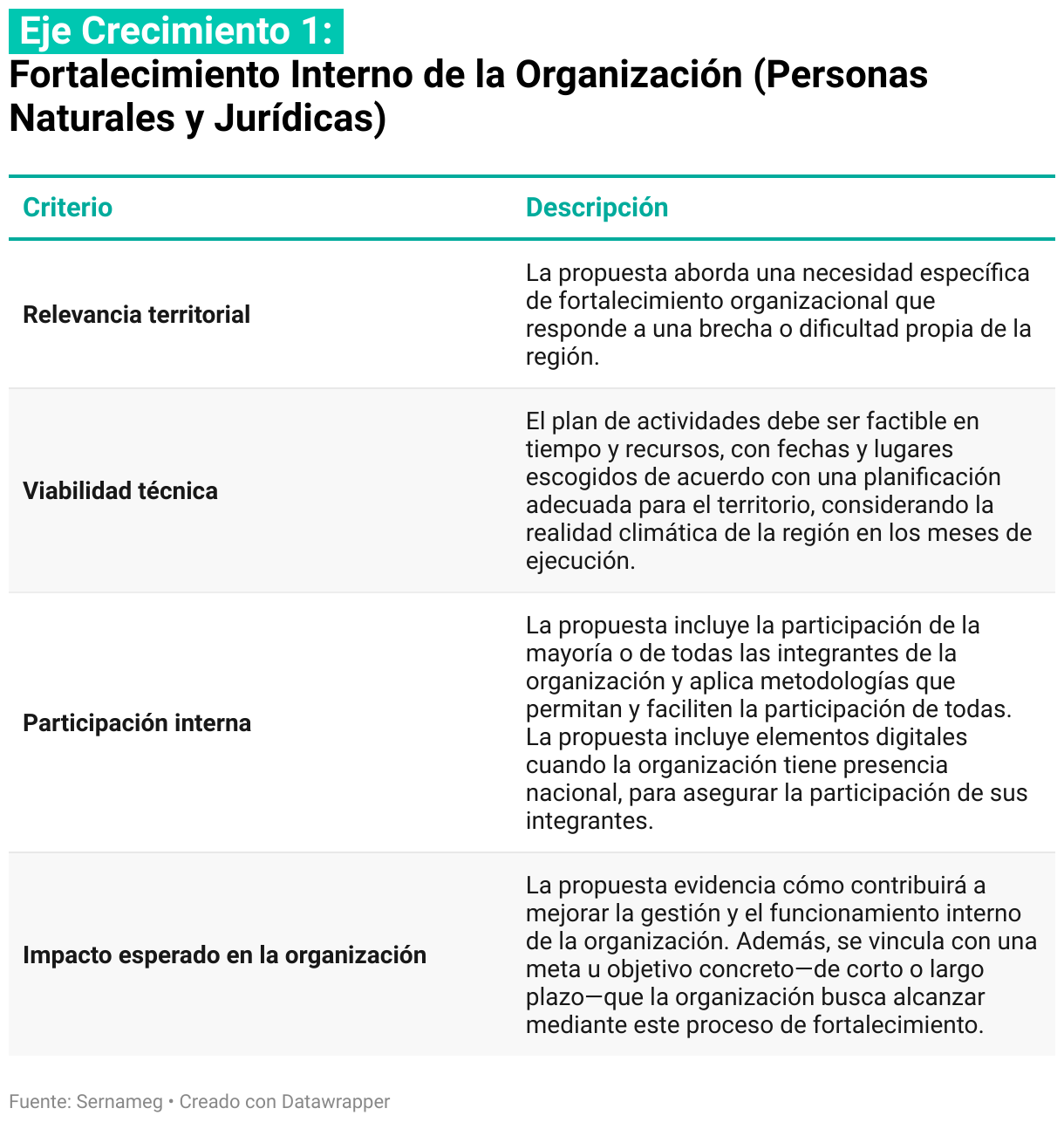 Eje Crecimiento 1:
Fortalecimiento Interno de la Organización (Personas Naturales y Jurídicas)

| Criterio | Descripción |
|---|---|
| Relevancia territorial | La propuesta aborda una necesidad específica de fortalecimiento organizacional que responde a una brecha o dificultad propia de la región. |
| Viabilidad técnica | El plan de actividades debe ser factible en tiempo y recursos, con fechas y lugares escogidos de acuerdo con una planificación adecuada para el territorio, considerando la realidad climática de la región en los meses de ejecución. |
| Participación interna | La propuesta incluye la participación de la mayoría o de todas las integrantes de la organización y aplica metodologías que permitan y faciliten la participación de todas. La propuesta incluye elementos digitales cuando la organización tiene presencia nacional, para asegurar la participación de sus integrantes. |
| Impacto esperado en la organización | La propuesta evidencia cómo contribuirá a mejorar la gestión y el funcionamiento interno de la organización. Además, se vincula con una meta u objetivo concreto—de corto o largo plazo—que la organización busca alcanzar mediante este proceso de fortalecimiento. |

Fuente: Sernameg • Creado con Datawrapper